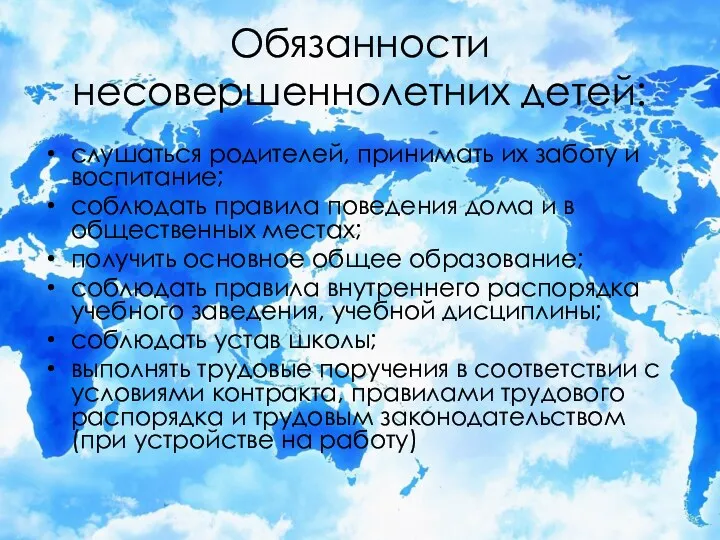 Обязанности несовершеннолетних детей:

• слушаться родителей, принимать их заботу и воспитание;
• соблюдать правила поведения дома и в общественных местах;
• получить основное общее образование;
• соблюдать правила внутреннего распорядка учебного заведения, учебной дисциплины;
• соблюдать устав школы;
• выполнять трудовые поручения в соответствии с условиями контракта, правилами трудового распорядка и трудовым законодательством (при устройстве на работу)